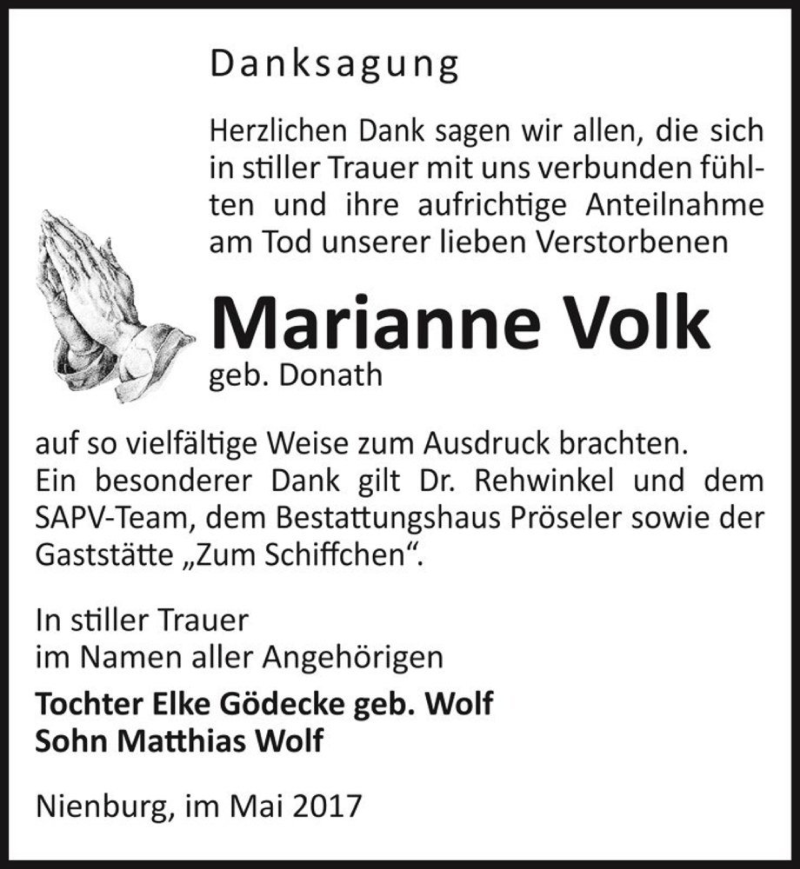 Danksagung

Herzlichen Dank sagen wir allen, die sich in stiller Trauer mit uns verbunden fühlten und ihre aufrichtige Anteilnahme am Tod unserer lieben Verstorbenen

Marianne Volk
geb. Donath

auf so vielfältige Weise zum Ausdruck brachten.
Ein besonderer Dank gilt Dr. Rehwinkel und dem SAPV-Team, dem Bestattungshaus Pröseler sowie der Gaststätte „Zum Schiffchen“.

In stiller Trauer
im Namen aller Angehörigen

Tochter Elke Gödecke geb. Wolf
Sohn Matthias Wolf

Nienburg, im Mai 2017